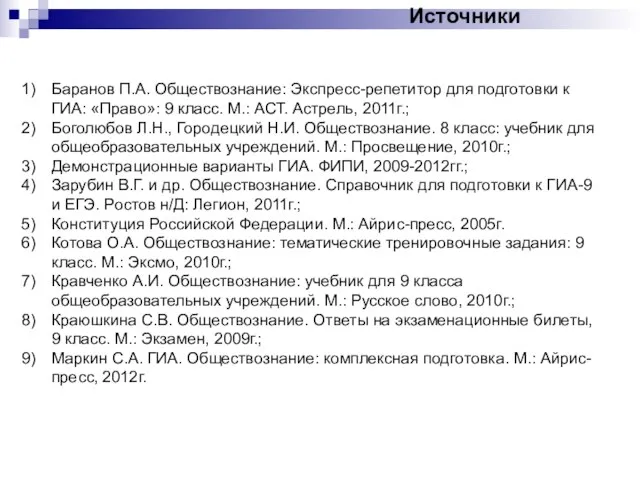 Источники

1) Баранов П.А. Обществознание: Экспресс-репетитор для подготовки к ГИА: «Право»: 9 класс. М.: АСТ. Астрель, 2011г.;
2) Боголюбов Л.Н., Городецкий Н.И. Обществознание. 8 класс: учебник для общеобразовательных учреждений. М.: Просвещение, 2010г.;
3) Демонстрационные варианты ГИА. ФИПИ, 2009-2012гг.;
4) Зарубин В.Г. и др. Обществознание. Справочник для подготовки к ГИА-9 и ЕГЭ. Ростов н/Д: Легион, 2011г.;
5) Конституция Российской Федерации. М.: Айрис-пресс, 2005г.
6) Котова О.А. Обществознание: тематические тренировочные задания: 9 класс. М.: Эксмо, 2010г.;
7) Кравченко А.И. Обществознание: учебник для 9 класса общеобразовательных учреждений. М.: Русское слово, 2010г.;
8) Краюшкина С.В. Обществознание. Ответы на экзаменационные билеты, 9 класс. М.: Экзамен, 2009г.;
9) Маркин С.А. ГИА. Обществознание: комплексная подготовка. М.: Айрис-пресс, 2012г.